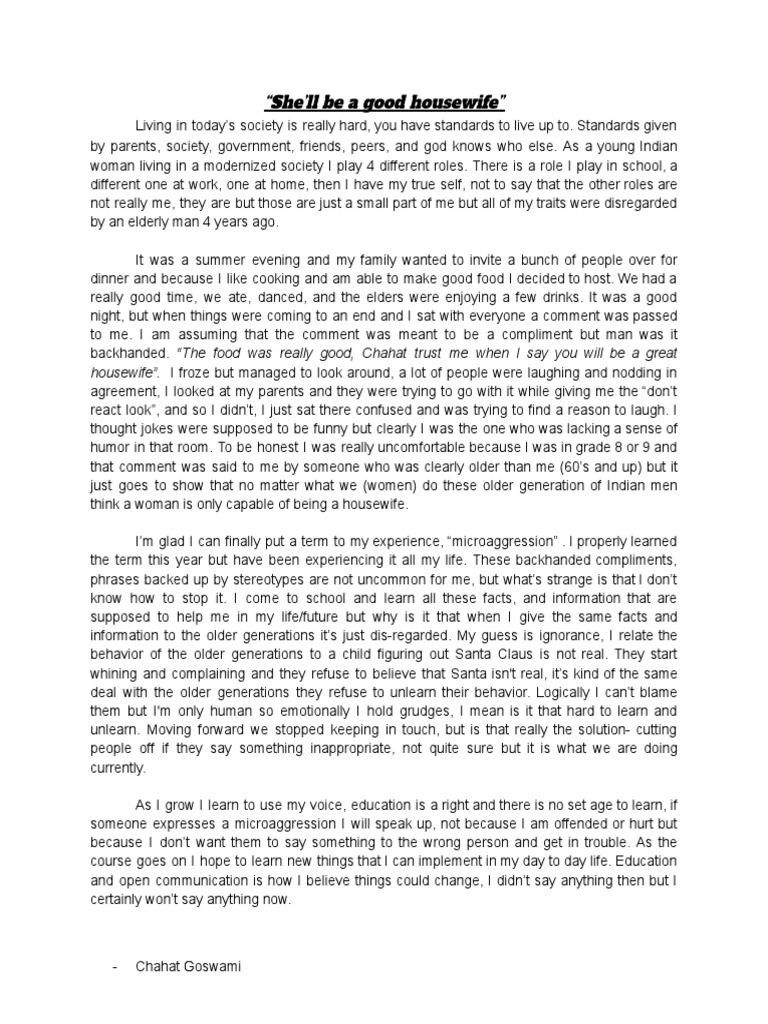 "She'll be a good housewife"

Living in today's society is really hard, you have standards to live up to. Standards given by parents, society, government, friends, peers, and god knows who else. As a young Indian woman living in a modernized society I play 4 different roles. There is a role I play in school, a different one at work, one at home, then I have my true self, not to say that the other roles are not really me, they are but those are just a small part of me but all of my traits were disregarded by an elderly man 4 years ago.

It was a summer evening and my family wanted to invite a bunch of people over for dinner and because I like cooking and am able to make good food I decided to host. We had a really good time, we ate, danced, and the elders were enjoying a few drinks. It was a good night, but when things were coming to an end and I sat with everyone a comment was passed to me. I am assuming that the comment was meant to be a compliment but man was it backhanded. "The food was really good, Chahat trust me when I say you will be a great housewife". I froze but managed to look around, a lot of people were laughing and nodding in agreement, I looked at my parents and they were trying to go with it while giving me the "don't react look", and so I didn't, I just sat there confused and was trying to find a reason to laugh. I thought jokes were supposed to be funny but clearly I was the one who was lacking a sense of humor in that room. To be honest I was really uncomfortable because I was in grade 8 or 9 and that comment was said to me by someone who was clearly older than me (60's and up) but it just goes to show that no matter what we (women) do these older generation of Indian men think a woman is only capable of being a housewife.

I'm glad I can finally put a term to my experience, "microaggression" . I properly learned the term this year but have been experiencing it all my life. These backhanded compliments, phrases backed up by stereotypes are not uncommon for me, but what's strange is that I don't know how to stop it. I come to school and learn all these facts, and information that are supposed to help me in my life/future but why is it that when I give the same facts and information to the older generations it's just dis-regarded. My guess is ignorance, I relate the behavior of the older generations to a child figuring out Santa Claus is not real. They start whining and complaining and they refuse to believe that Santa isn't real, it's kind of the same deal with the older generations they refuse to unlearn their behavior. Logically I can't blame them but I'm only human so emotionally I hold grudges, I mean is it that hard to learn and unlearn. Moving forward we stopped keeping in touch, but is that really the solution- cutting people off if they say something inappropriate, not quite sure but it is what we are doing currently.

As I grow I learn to use my voice, education is a right and there is no set age to learn, if someone expresses a microaggression I will speak up, not because I am offended or hurt but because I don't want them to say something to the wrong person and get in trouble. As the course goes on I hope to learn new things that I can implement in my day to day life. Education and open communication is how I believe things could change, I didn't say anything then but I certainly won't say anything now.

- Chahat Goswami